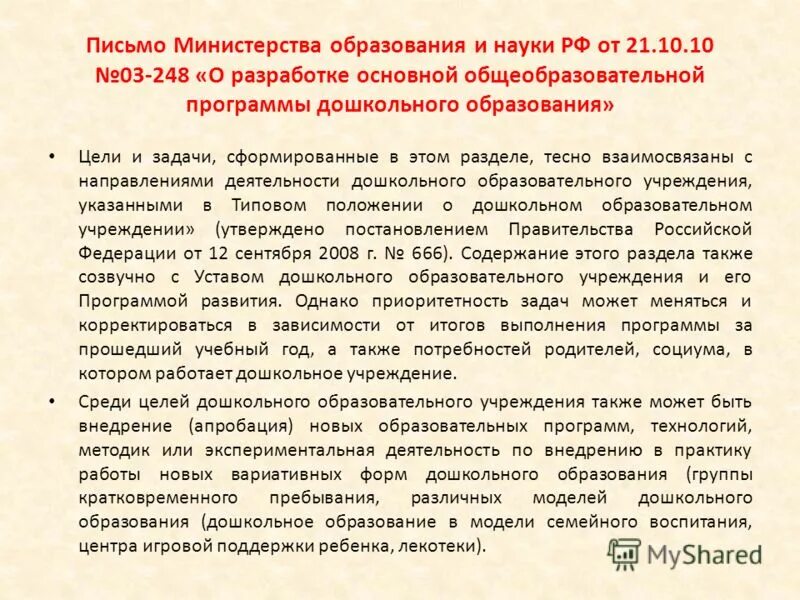 Письмо Министерства образования и науки РФ от 21.10.10 №03-248 «О разработке основной общеобразовательной программы дошкольного образования»

• Цели и задачи, сформированные в этом разделе, тесно взаимосвязаны с направлениями деятельности дошкольного образовательного учреждения, указанными в Типовом положении о дошкольном образовательном учреждении» (утверждено постановлением Правительства Российской Федерации от 12 сентября 2008 г. № 666). Содержание этого раздела также созвучно с Уставом дошкольного образовательного учреждения и его Программой развития. Однако приоритетность задач может меняться и корректироваться в зависимости от итогов выполнения программы за прошедший учебный год, а также потребностей родителей, социума, в котором работает дошкольное учреждение.

• Среди целей дошкольного образовательного учреждения также может быть внедрение (апробация) новых образовательных программ, технологий, методик или экспериментальная деятельность по внедрению в практику работы новых вариативных форм дошкольного образования (группы кратковременного пребывания, различных моделей дошкольного образования (дошкольное образование в модели семейного воспитания, центра игровой поддержки ребенка, лекотеки).

MyShared